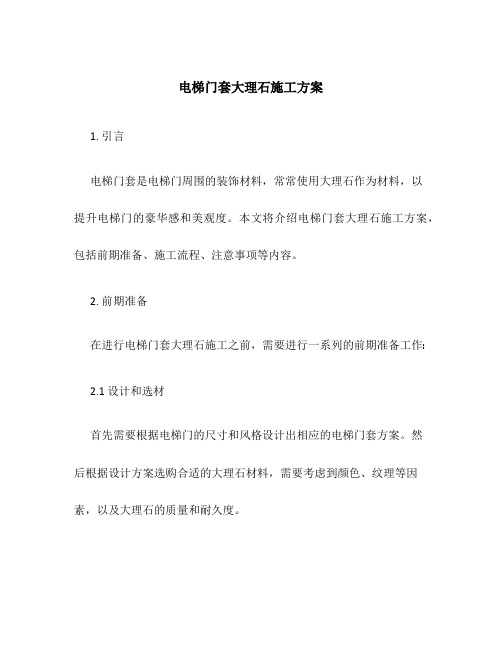 电梯门套大理石施工方案

1. 引言

电梯门套是电梯门周围的装饰材料，常常使用大理石作为材料，以提升电梯门的豪华感和美观度。本文将介绍电梯门套大理石施工方案，包括前期准备、施工流程、注意事项等内容。

2. 前期准备

在进行电梯门套大理石施工之前，需要进行一系列的前期准备工作：

2.1 设计和选材

首先需要根据电梯门的尺寸和风格设计出相应的电梯门套方案。然后根据设计方案选购合适的大理石材料，需要考虑到颜色、纹理等因素，以及大理石的质量和耐久度。